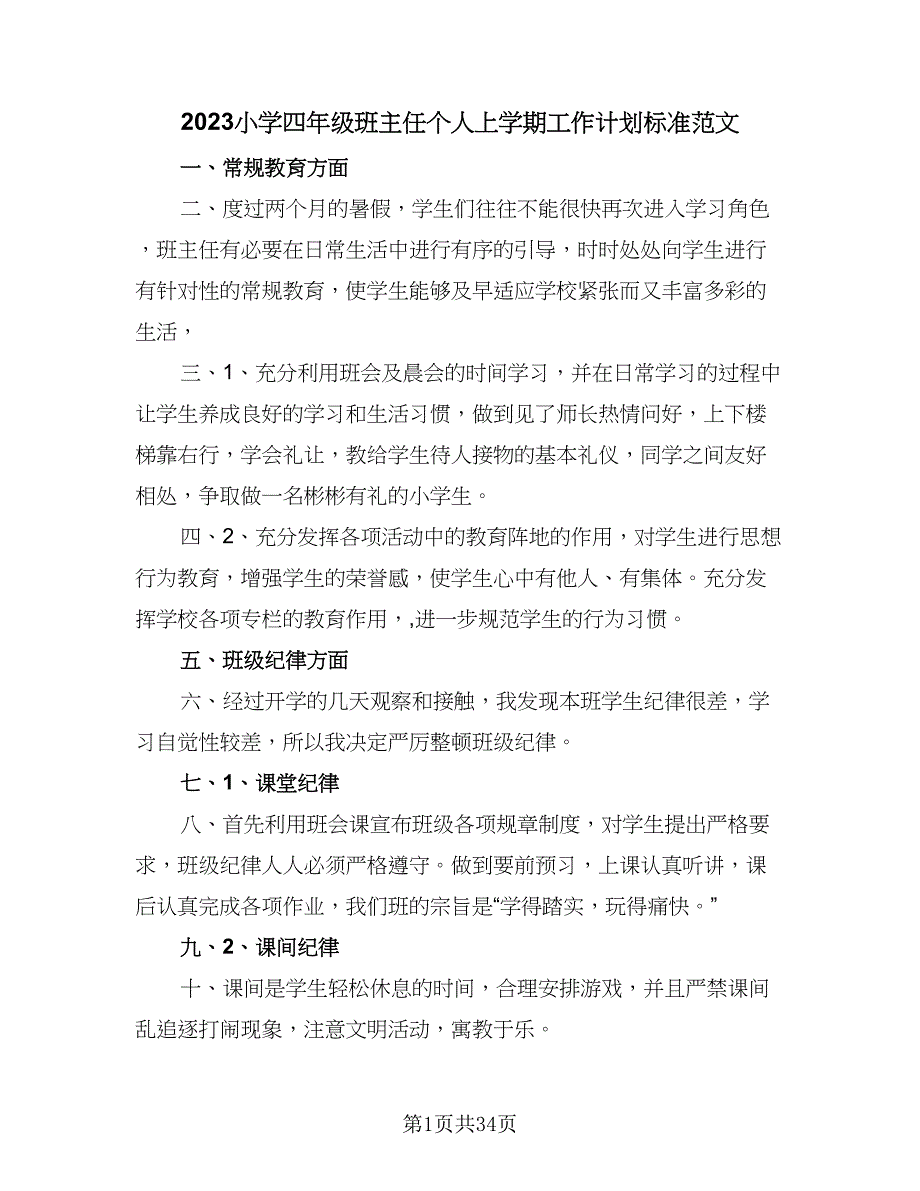 2023小学四年级班主任个人上学期工作计划标准范文

一、常规教育方面

二、度过两个月的暑假，学生们往往不能很快再次进入学习角色，班主任有必要在日常生活中进行有序的引导，时时处处向学生进行有针对性的常规教育，使学生能够及早适应学校紧张而又丰富多彩的生活，

三、1、充分利用班会及晨会的时间学习，并在日常学习的过程中让学生养成良好的学习和生活习惯，做到见了师长热情问好，上下楼梯靠右行，学会礼让，教给学生待人接物的基本礼仪，同学之间友好相处，争取做一名彬彬有礼的小学生。

四、2、充分发挥各项活动中的教育阵地的作用，对学生进行思想行为教育，增强学生的荣誉感，使学生心中有他人、有集体。充分发挥学校各项专栏的教育作用，,进一步规范学生的行为习惯。

五、班级纪律方面

六、经过开学的几天观察和接触，我发现本班学生纪律很差，学习自觉性较差，所以我决定严厉整顿班级纪律。

七、1、课堂纪律

八、首先利用班会课宣布班级各项规章制度，对学生提出严格要求，班级纪律人人必须严格遵守。做到要前预习，上课认真听讲，课后认真完成各项作业，我们班的宗旨是“学得踏实，玩得痛快。”

九、2、课间纪律

十、课间是学生轻松休息的时间，合理安排游戏，并且严禁课间乱追逐打闹现象，注意文明活动，寓教于乐。

第1页共34页